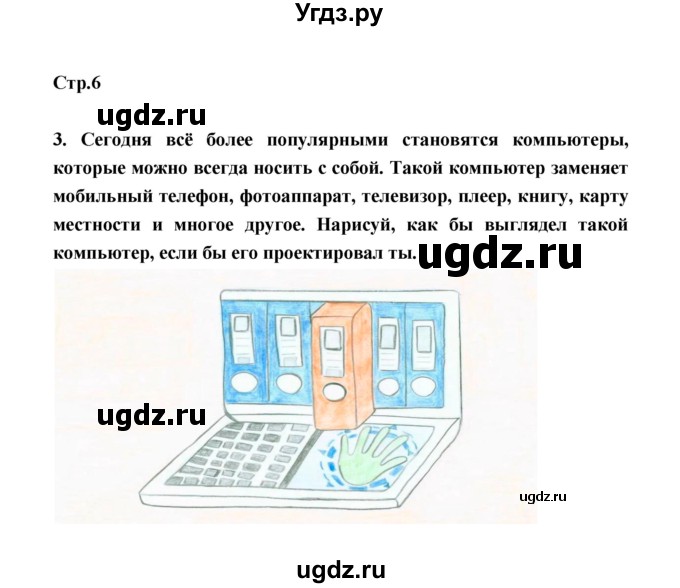 Угдз.ру

Стр.6

ugdz.ru

3. Сегодня всё более популярными становятся компьютеры, которые можно всегда носить с собой. Такой компьютер заменяет мобильный телефон, фотоаппарат, телевизор, плеер, книгу, карту местности и многое другое. Нарисуй, как бы выглядел такой компьютер, если бы его проектировал ты.

ugdz.ru

ugdz.ru

ugdz.ru

ugdz.ru